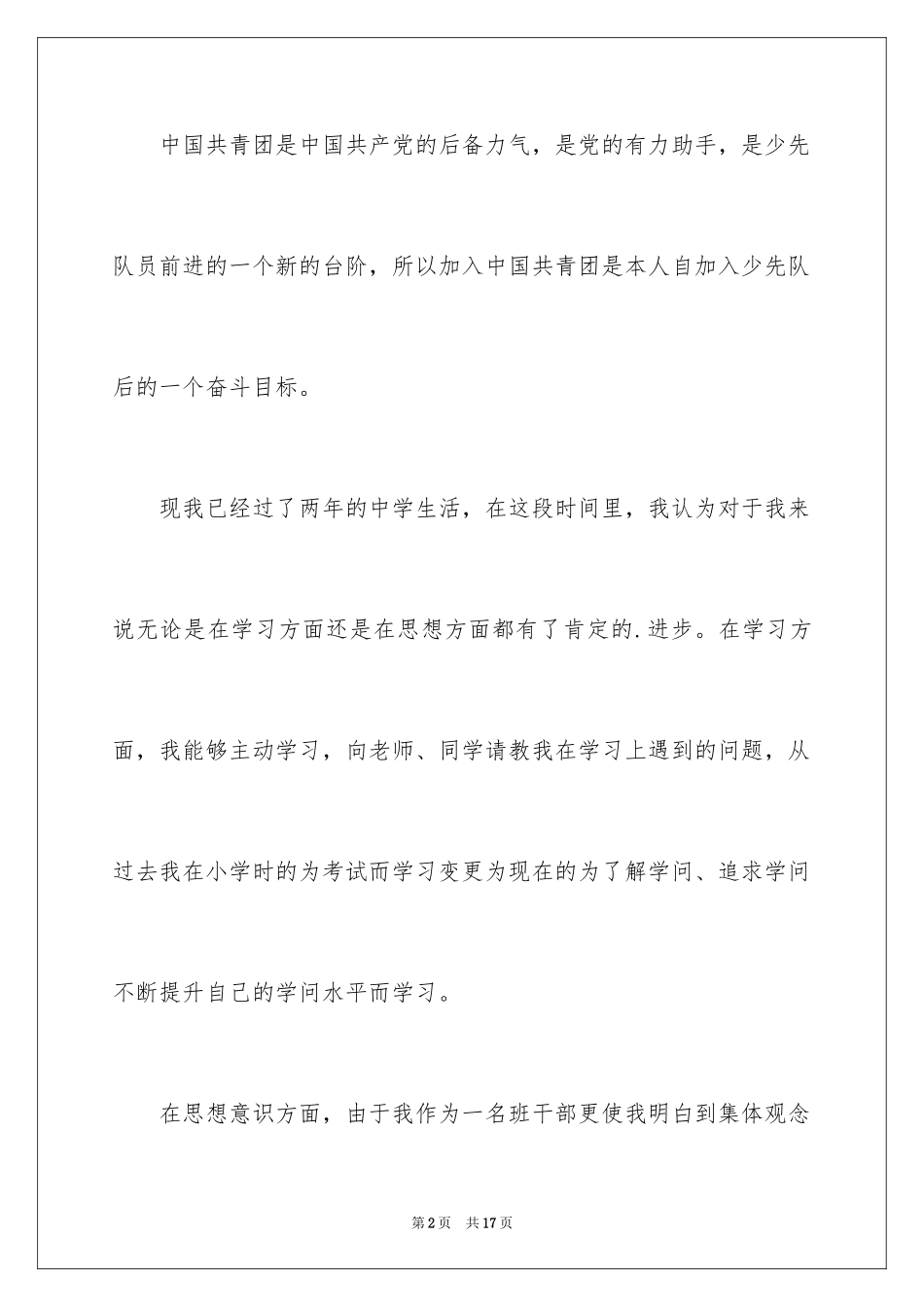 中国共青团是中国共产党的后备力气，是党的有力助手，是少先队员前进的一个新的台阶，所以加入中国共青团是本人自加入少先队后的一个奋斗目标。

现我已经过了两年的中学生活，在这段时间里，我认为对于我来说无论是在学习方面还是在思想方面都有了肯定的.进步。在学习方面，我能够主动学习，向老师、同学请教我在学习上遇到的问题，从过去我在小学时的为考试而学习变更为现在的为了解学问、追求学问不断提升自己的学问水平而学习。

在思想意识方面，由于我作为一名班干部更使我明白到集体观念

第2页 共17页